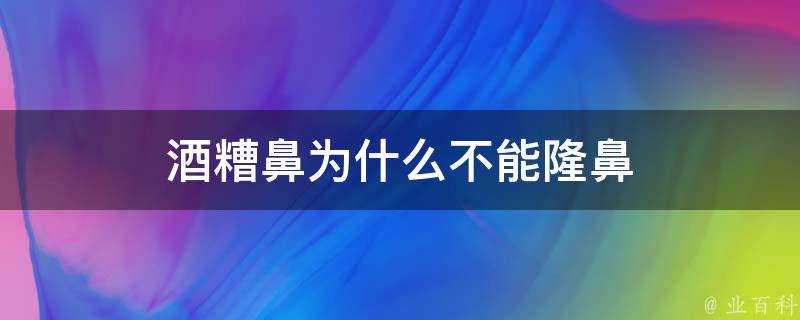 酒糟鼻为什么不能隆鼻

@ 业百科